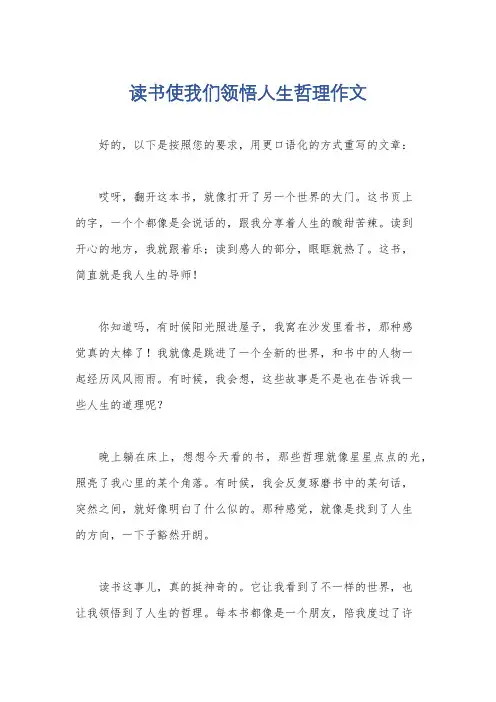 读书使我们领悟人生哲理作文

好的，以下是按照您的要求，用更口语化的方式重写的文章：

哎呀，翻开这本书，就像打开了另一个世界的大门。这书页上的字，一个个都像是会说话的，跟我分享着人生的酸甜苦辣。读到开心的地方，我就跟着乐；读到感人的部分，眼眶就热了。这书，简直就是我人生的导师！

你知道吗，有时候阳光照进屋子，我窝在沙发里看书，那种感觉真的太棒了！我就像是跳进了一个全新的世界，和书中的人物一起经历风风雨雨。有时候，我会想，这些故事是不是也在告诉我一些人生的道理呢？

晚上躺在床上，想想今天看的书，那些哲理就像星星点点的光，照亮了我心里的某个角落。有时候，我会反复琢磨书中的某句话，突然之间，就好像明白了什么似的。那种感觉，就像是找到了人生的方向，一下子豁然开朗。

读书这事儿，真的挺神奇的。它让我看到了不一样的世界，也让我领悟到了人生的哲理。每本书都像是一个朋友，陪我度过了许